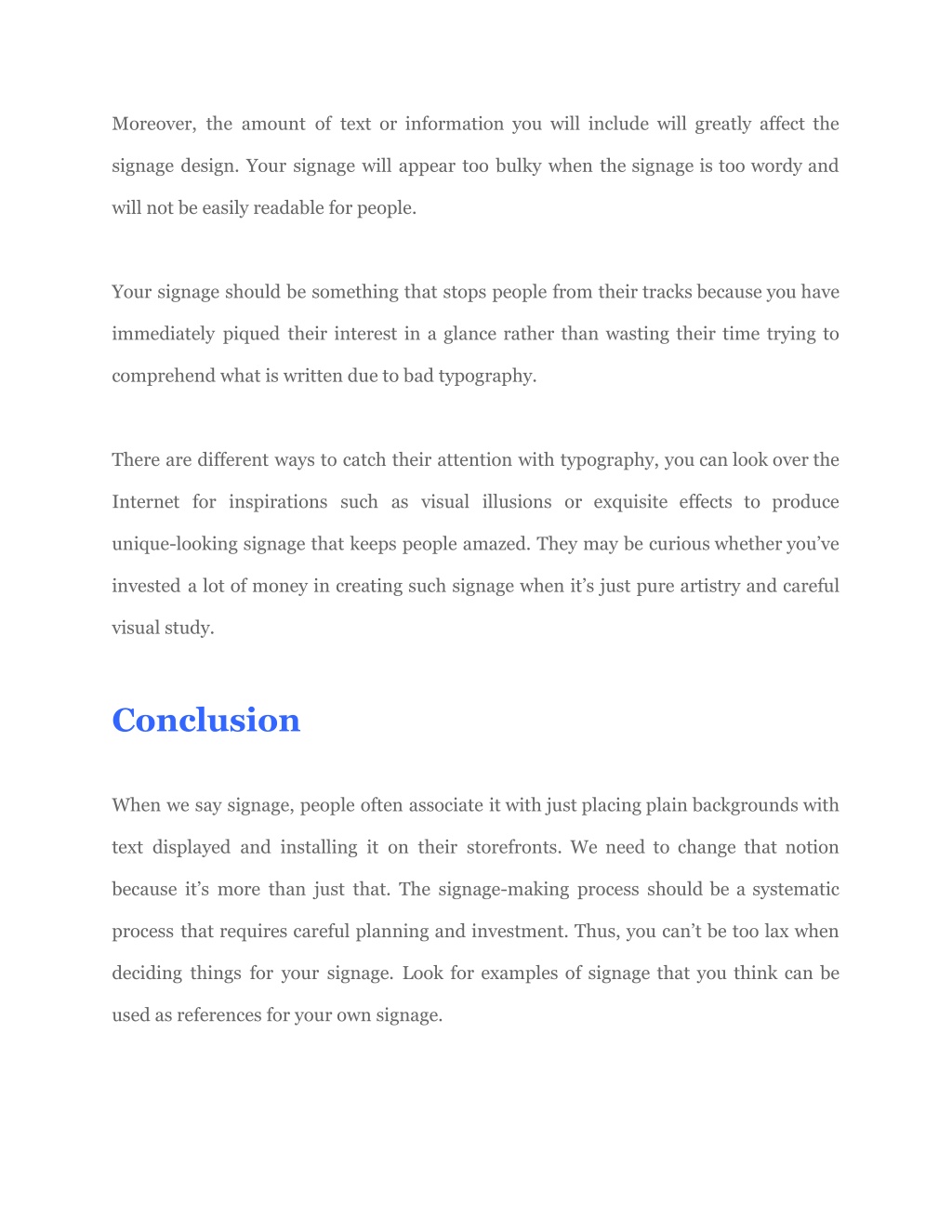 Moreover, the amount of text or information you will include will greatly affect the signage design. Your signage will appear too bulky when the signage is too wordy and will not be easily readable for people.

Your signage should be something that stops people from their tracks because you have immediately piqued their interest in a glance rather than wasting their time trying to comprehend what is written due to bad typography.

There are different ways to catch their attention with typography, you can look over the Internet for inspirations such as visual illusions or exquisite effects to produce unique-looking signage that keeps people amazed. They may be curious whether you've invested a lot of money in creating such signage when it's just pure artistry and careful visual study.

Conclusion

When we say signage, people often associate it with just placing plain backgrounds with text displayed and installing it on their storefronts. We need to change that notion because it's more than just that. The signage-making process should be a systematic process that requires careful planning and investment. Thus, you can't be too lax when deciding things for your signage. Look for examples of signage that you think can be used as references for your own signage.